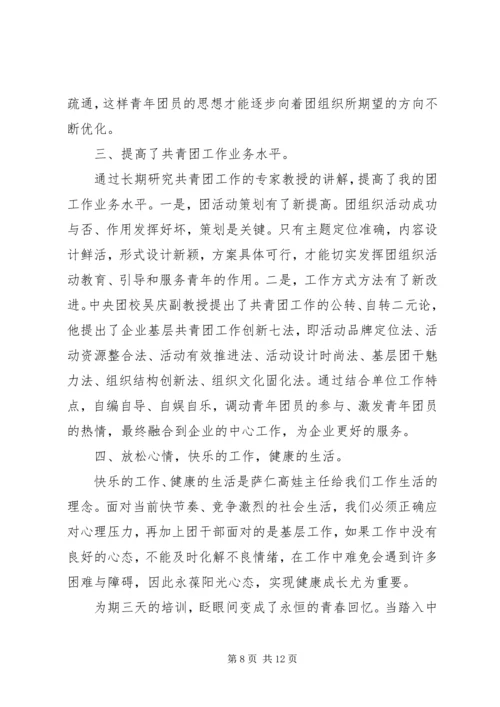 疏通，这样青年团员的思想才能逐步向着团组织所期望的方向不断优化。

三、提高了共青团工作业务水平。

通过长期研究共青团工作的专家教授的讲解，提高了我的团工作业务水平。一是，团活动策划有了新提高。团组织活动成功与否、作用发挥好坏，策划是关键。只有主题定位准确，内容设计鲜活，形式设计新颖，方案具体可行，才能切实发挥团组织活动教育、引导和服务青年的作用。二是，工作方式方法有了新改进。中央团校吴庆副教授提出了共青团工作的公转、自转二元论，他提出了企业基层共青团工作创新七法，即活动品牌定位法、活动资源整合法、活动有效推进法、活动设计时尚法、基层团干魅力法、组织结构创新法、组织文化固化法。通过结合单位工作特点，自编自导、自娱自乐，调动青年团员的参与、激发青年团员的热情，最终融合到企业的中心工作，为企业更好的服务。

四、放松心情，快乐的工作，健康的生活。

快乐的工作、健康的生活是萨仁高娃主任给我们工作生活的理念。面对当前快节奏、竞争激烈的社会生活，我们必须正确应对心理压力，再加上团干部面对的是基层工作，如果工作中没有良好的心态，不能及时化解不良情绪，在工作中难免会遇到许多困难与障碍，因此永葆阳光心态，实现健康成长尤为重要。

为期三天的培训，眨眼间变成了永恒的青春回忆。当踏入中

第 8 页 共 12 页